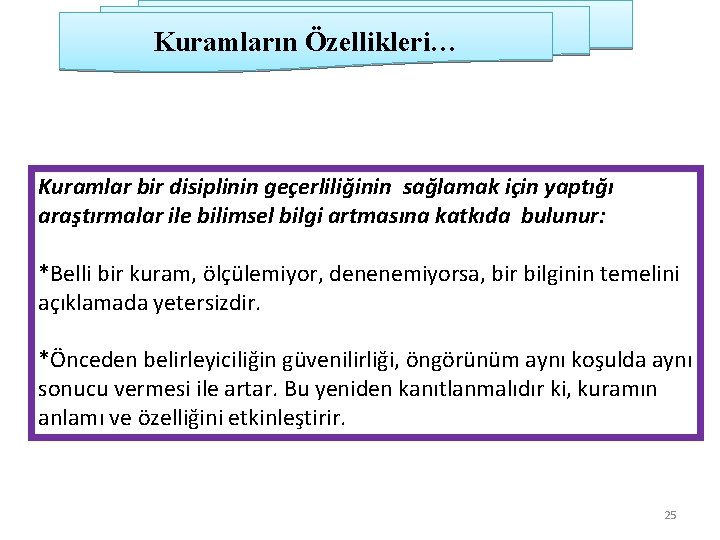 Kuramların Özellikleri…

Kuramlar bir disiplinin geçerliliğinin sağlamak için yaptığı araştırmalar ile bilimsel bilgi artmasına katkıda bulunur:

*Belli bir kuram, ölçülemiyor, denenemiyorsa, bir bilginin temelini açıklamada yetersizdir.

*Önceden belirleyiciliğin güvenilirliği, öngörünüm aynı koşulda aynı sonucu vermesi ile artar. Bu yeniden kanıtlanmalıdır ki, kuramın anlamı ve özelliğini etkinleştirir.

25